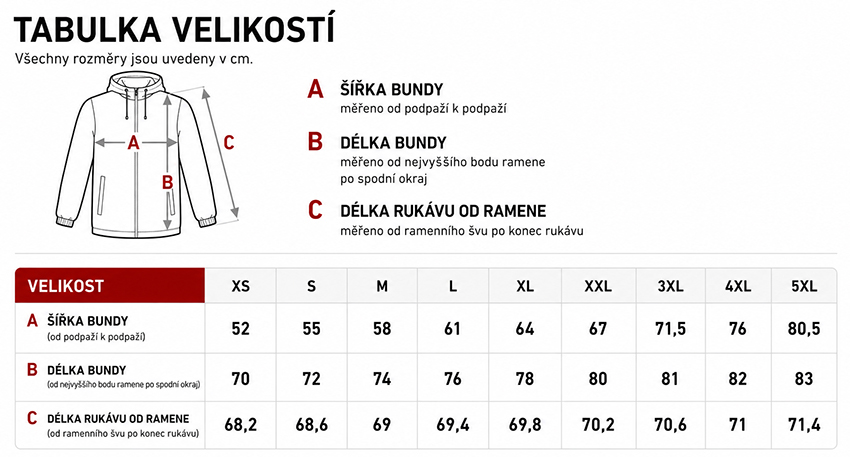 TABULKA VELIKOSTÍ
Všechny rozměry jsou uvedeny v cm.

A
B
C

A ŠÍŘKA BUNDY
měřeno od podpaží k podpaží

B DÉLKA BUNDY
měřeno od nejvyššího bodu ramene po spodní okraj

C DÉLKA RUKÁVU OD RAMENE
měřeno od ramenního švu po konec rukávu

| VELIKOST | XS | S | M | L | XL | XXL | 3XL | 4XL | 5XL |
|---|---|---|---|---|---|---|---|---|---|
| A ŠÍŘKA BUNDY (od podpaží k podpaží) | 52 | 55 | 58 | 61 | 64 | 67 | 71,5 | 76 | 80,5 |
| B DÉLKA BUNDY (od nejvyššího bodu ramene po spodní okraj) | 70 | 72 | 74 | 76 | 78 | 80 | 81 | 82 | 83 |
| C DÉLKA RUKÁVU OD RAMENE (od ramenního švu po konec rukávu) | 68,2 | 68,6 | 69 | 69,4 | 69,8 | 70,2 | 70,6 | 71 | 71,4 |